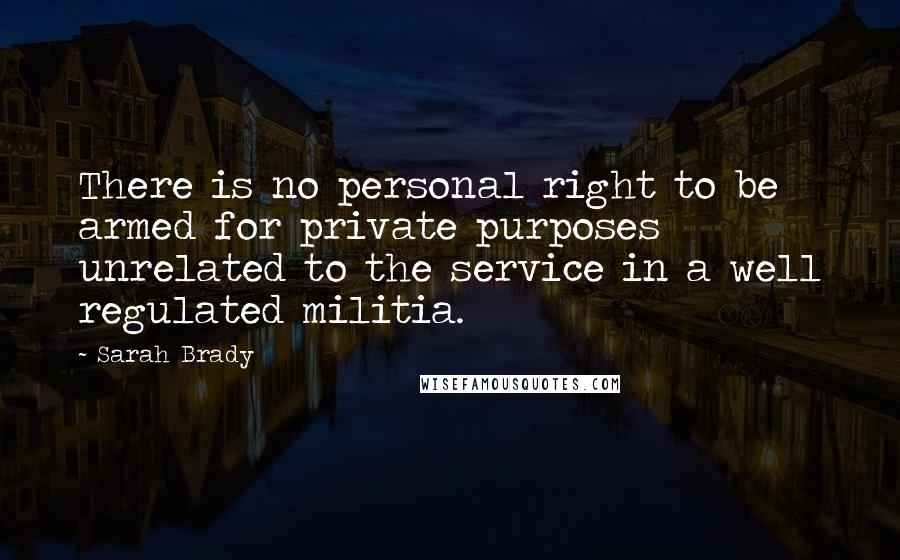 There is no personal right to be armed for private purposes unrelated to the service in a well regulated militia.

- Sarah Brady

WISEFAMOUSQUOTES.COM